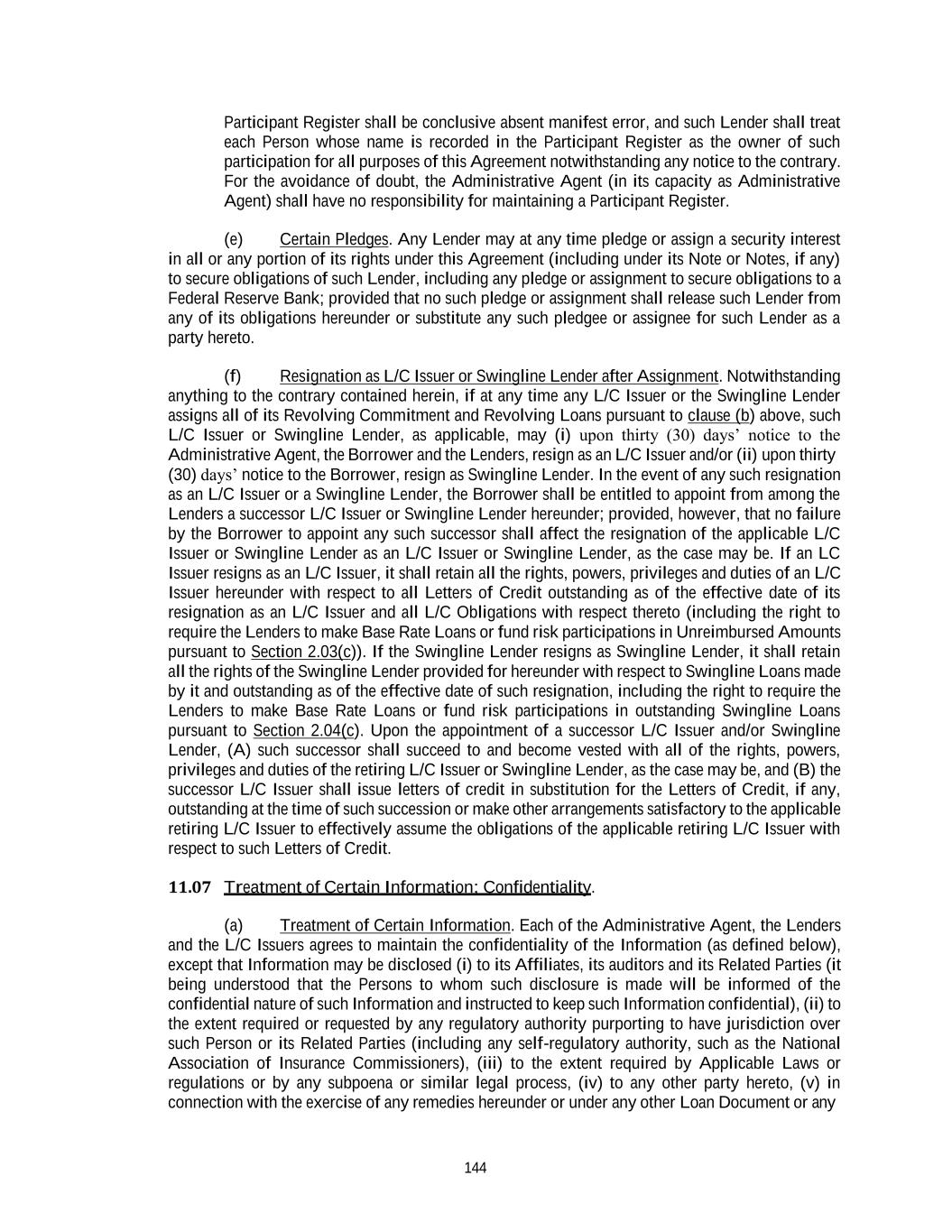 Participant Register shall be conclusive absent manifest error, and such Lender shall treat each Person whose name is recorded in the Participant Register as the owner of such participation for all purposes of this Agreement notwithstanding any notice to the contrary. For the avoidance of doubt, the Administrative Agent (in its capacity as Administrative Agent) shall have no responsibility for maintaining a Participant Register.

(e) Certain Pledges. Any Lender may at any time pledge or assign a security interest in all or any portion of its rights under this Agreement (including under its Note or Notes, if any) to secure obligations of such Lender, including any pledge or assignment to secure obligations to a Federal Reserve Bank; provided that no such pledge or assignment shall release such Lender from any of its obligations hereunder or substitute any such pledgee or assignee for such Lender as a party hereto.

(f) Resignation as L/C Issuer or Swingline Lender after Assignment. Notwithstanding anything to the contrary contained herein, if at any time any L/C Issuer or the Swingline Lender assigns all of its Revolving Commitment and Revolving Loans pursuant to clause (b) above, such L/C Issuer or Swingline Lender, as applicable, may (i) upon thirty (30) days' notice to the Administrative Agent, the Borrower and the Lenders, resign as an L/C Issuer and/or (ii) upon thirty (30) days' notice to the Borrower, resign as Swingline Lender. In the event of any such resignation as an L/C Issuer or a Swingline Lender, the Borrower shall be entitled to appoint from among the Lenders a successor L/C Issuer or Swingline Lender hereunder; provided, however, that no failure by the Borrower to appoint any such successor shall affect the resignation of the applicable L/C Issuer or Swingline Lender as an L/C Issuer or Swingline Lender, as the case may be. If an LC Issuer resigns as an L/C Issuer, it shall retain all the rights, powers, privileges and duties of an L/C Issuer hereunder with respect to all Letters of Credit outstanding as of the effective date of its resignation as an L/C Issuer and all L/C Obligations with respect thereto (including the right to require the Lenders to make Base Rate Loans or fund risk participations in Unreimbursed Amounts pursuant to Section 2.03(c)). If the Swingline Lender resigns as Swingline Lender, it shall retain all the rights of the Swingline Lender provided for hereunder with respect to Swingline Loans made by it and outstanding as of the effective date of such resignation, including the right to require the Lenders to make Base Rate Loans or fund risk participations in outstanding Swingline Loans pursuant to Section 2.04(c). Upon the appointment of a successor L/C Issuer and/or Swingline Lender, (A) such successor shall succeed to and become vested with all of the rights, powers, privileges and duties of the retiring L/C Issuer or Swingline Lender, as the case may be, and (B) the successor L/C Issuer shall issue letters of credit in substitution for the Letters of Credit, if any, outstanding at the time of such succession or make other arrangements satisfactory to the applicable retiring L/C Issuer to effectively assume the obligations of the applicable retiring L/C Issuer with respect to such Letters of Credit.

11.07 Treatment of Certain Information; Confidentiality.

(a) Treatment of Certain Information. Each of the Administrative Agent, the Lenders and the L/C Issuers agrees to maintain the confidentiality of the Information (as defined below), except that Information may be disclosed (i) to its Affiliates, its auditors and its Related Parties (it being understood that the Persons to whom such disclosure is made will be informed of the confidential nature of such Information and instructed to keep such Information confidential), (ii) to the extent required or requested by any regulatory authority purporting to have jurisdiction over such Person or its Related Parties (including any self-regulatory authority, such as the National Association of Insurance Commissioners), (iii) to the extent required by Applicable Laws or regulations or by any subpoena or similar legal process, (iv) to any other party hereto, (v) in connection with the exercise of any remedies hereunder or under any other Loan Document or any

144